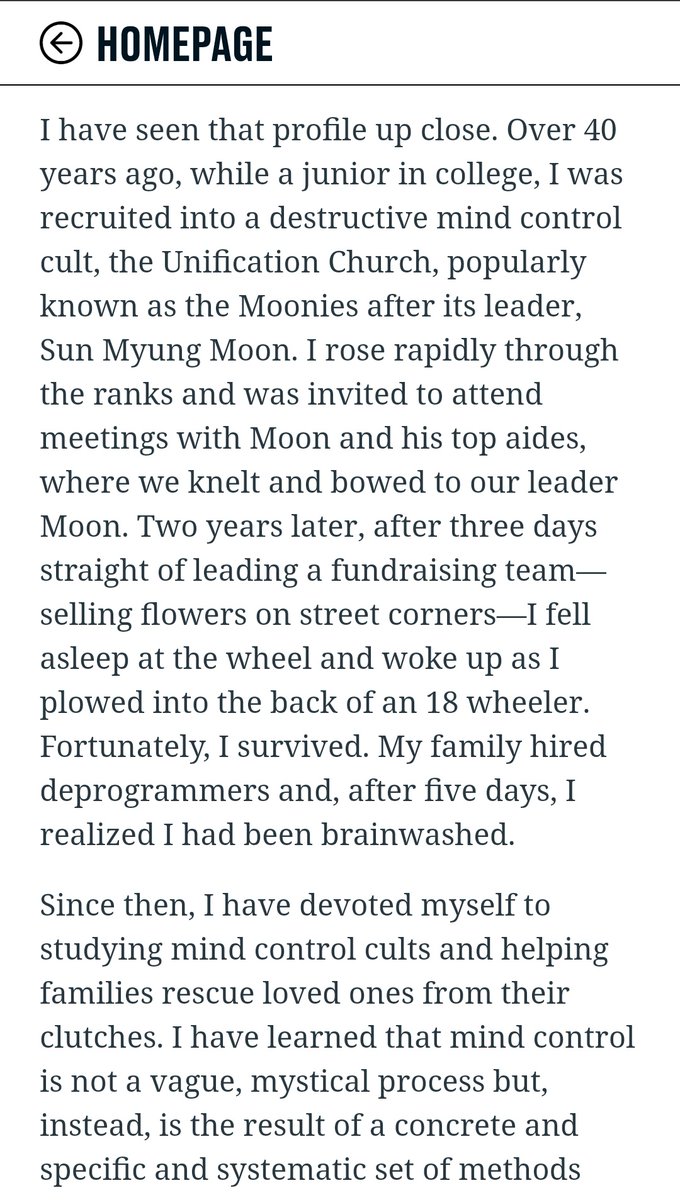 HOMEPAGE

I have seen that profile up close. Over 40 years ago, while a junior in college, I was recruited into a destructive mind control cult, the Unification Church, popularly known as the Moonies after its leader, Sun Myung Moon. I rose rapidly through the ranks and was invited to attend meetings with Moon and his top aides, where we knelt and bowed to our leader Moon. Two years later, after three days straight of leading a fundraising team—selling flowers on street corners—I fell asleep at the wheel and woke up as I plowed into the back of an 18 wheeler. Fortunately, I survived. My family hired deprogrammers and, after five days, I realized I had been brainwashed.

Since then, I have devoted myself to studying mind control cults and helping families rescue loved ones from their clutches. I have learned that mind control is not a vague, mystical process but, instead, is the result of a concrete and specific and systematic set of methods